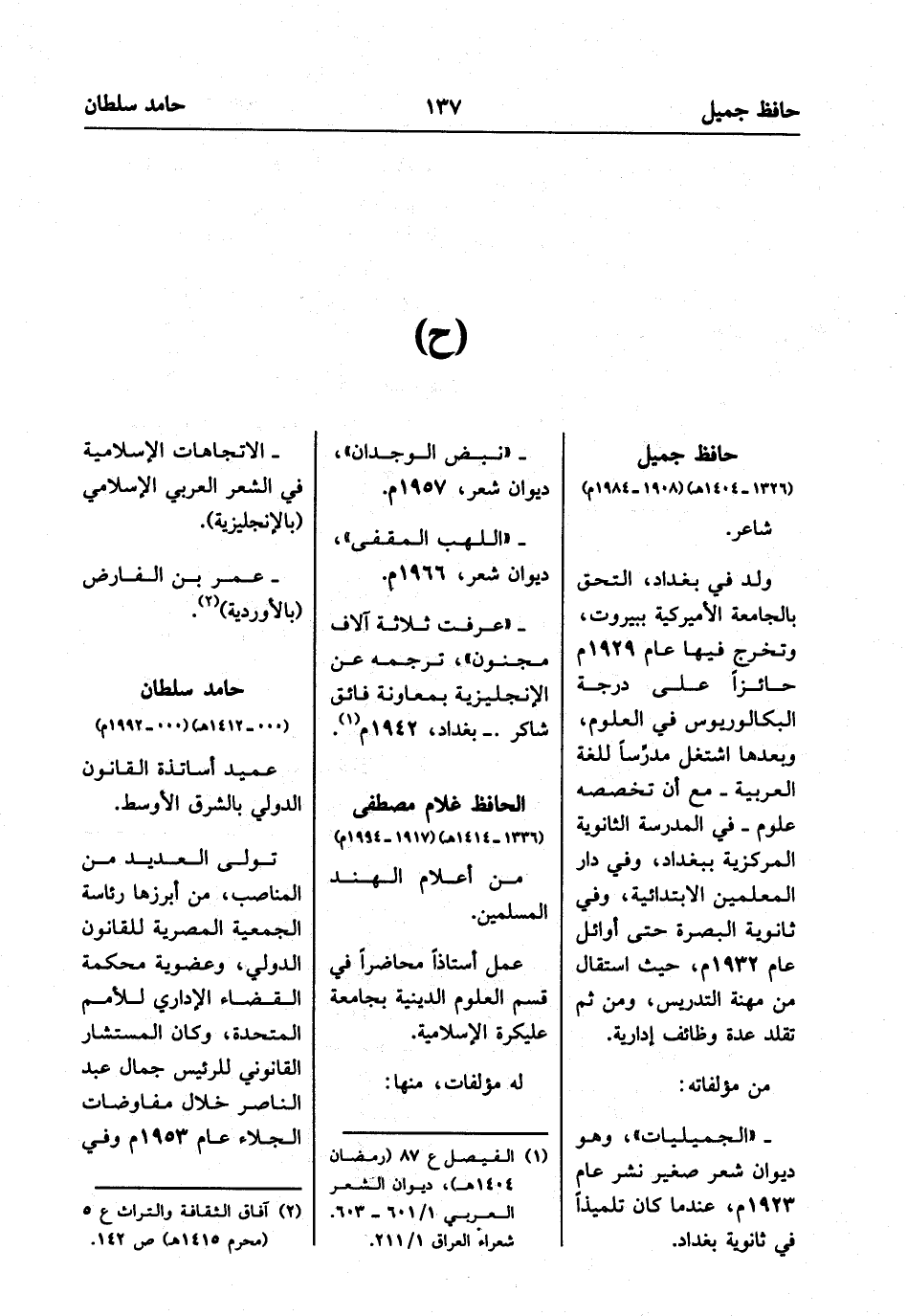 حافظ جميل ١٣٧ حامد سلطان

(ح)

حافظ جميل
(١٣٢٦ ـ ١٤٠٤هـ) (١٩٠٨ ـ ١٩٨٤م)

شاعر.

ولد في بغداد، التحق بالجامعة الأميركية ببيروت، وتخرج فيها عام ١٩٢٩م حائزاً على درجة البكالوريوس في العلوم، وبعدها اشتغل مدرّساً للغة العربية ـ مع أن تخصصه علوم ـ في المدرسة الثانوية المركزية ببغداد، وفي دار المعلمين الابتدائية، وفي ثانوية البصرة حتى أوائل عام ١٩٣٢م، حيث استقال من مهنة التدريس، ومن ثم تقلد عدة وظائف إدارية.

من مؤلفاته:

ـ «الجميليات»، وهو ديوان شعر صغير نشر عام ١٩٢٣م، عندما كان تلميذاً في ثانوية بغداد.

ـ «نبض الوجدان»، ديوان شعر، ١٩٥٧م.

ـ «اللهب المقفى»، ديوان شعر، ١٩٦٦م.

ـ «عرفت ثلاثة آلاف مجنون»، ترجمه عن الإنجليزية بمعاونة فائق شاكر ـ بغداد، ١٩٤٢م$^{(١)}$.

الحافظ غلام مصطفى
(١٣٣٦ ـ ١٤١٤هـ) (١٩١٧ ـ ١٩٩٤م)

من أعلام الهند المسلمين.

عمل أستاذاً محاضراً في قسم العلوم الدينية بجامعة عليكرة الإسلامية.

له مؤلفات، منها:

(١) الفيصل ع ٨٧ (رمضان ١٤٠٤هـ)، ديوان الشعر العربي ٦٠١/١ ـ ٦٠٣. شعراء العراق ٢١١/١.

ـ الاتجاهات الإسلامية في الشعر العربي الإسلامي (بالإنجليزية).

ـ عمر بن الفارض (بالأوردية)$^{(٢)}$.

حامد سلطان
(٠٠٠ ـ ١٤١٢هـ) (٠٠٠ ـ ١٩٩٢م)

عميد أساتذة القانون الدولي بالشرق الأوسط.

تولى العديد من المناصب، من أبرزها رئاسة الجمعية المصرية للقانون الدولي، وعضوية محكمة القضاء الإداري للأمم المتحدة، وكان المستشار القانوني للرئيس جمال عبد الناصر خلال مفاوضات الجلاء عام ١٩٥٣م وفي

(٢) آفاق الثقافة والتراث ع ٥ (محرم ١٤١٥هـ) ص ١٤٢.